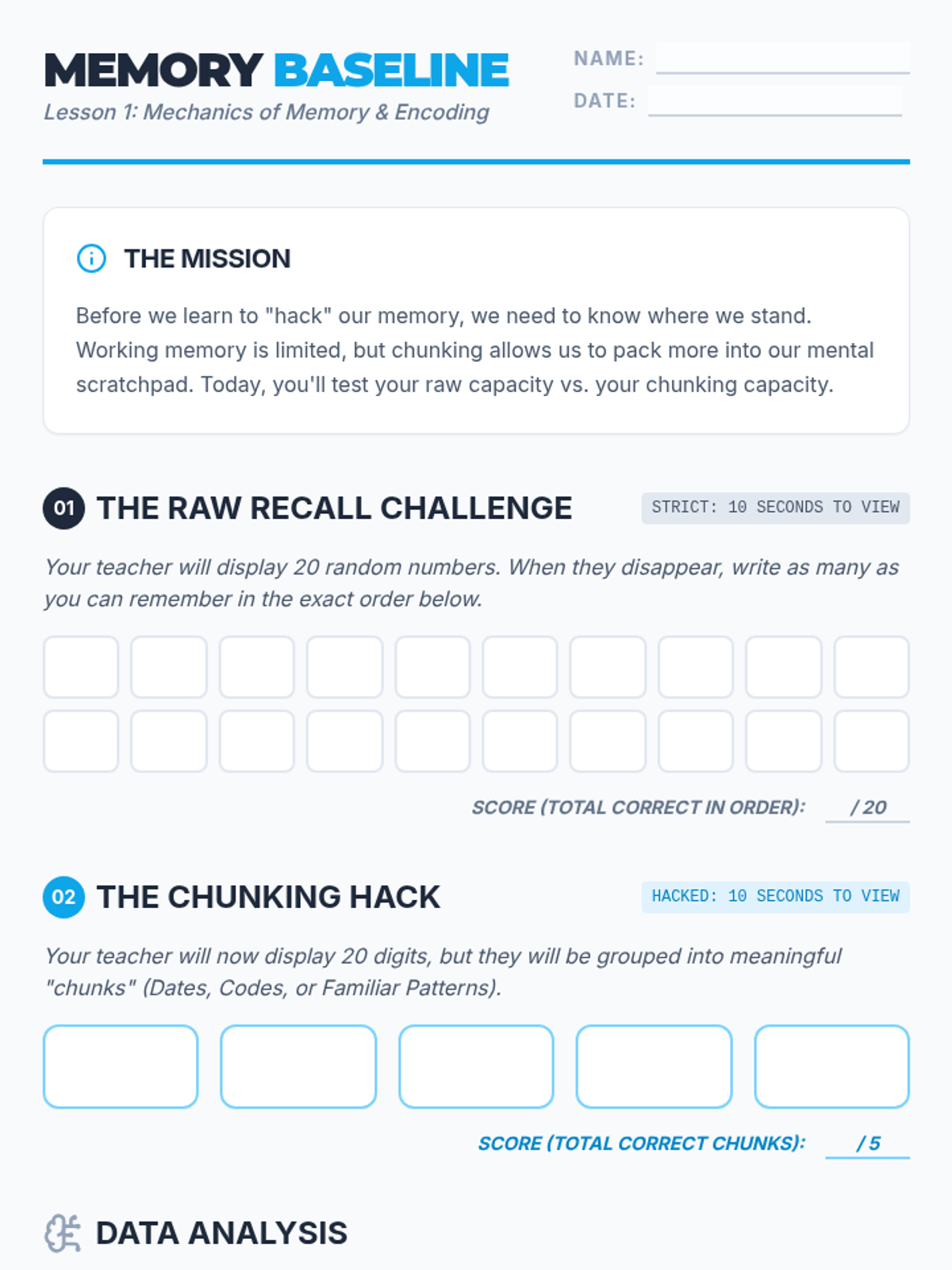 MEMORY BASELINE
Lesson 1: Mechanics of Memory & Encoding

NAME:
DATE:

THE MISSION

Before we learn to "hack" our memory, we need to know where we stand. Working memory is limited, but chunking allows us to pack more into our mental scratchpad. Today, you'll test your raw capacity vs. your chunking capacity.

01 THE RAW RECALL CHALLENGE

STRICT: 10 SECONDS TO VIEW

Your teacher will display 20 random numbers. When they disappear, write as many as you can remember in the exact order below.

SCORE (TOTAL CORRECT IN ORDER): / 20

02 THE CHUNKING HACK

HACKED: 10 SECONDS TO VIEW

Your teacher will now display 20 digits, but they will be grouped into meaningful "chunks" (Dates, Codes, or Familiar Patterns).

SCORE (TOTAL CORRECT CHUNKS): / 5

DATA ANALYSIS